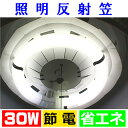 照明反射笠

30W 節電 省エネ